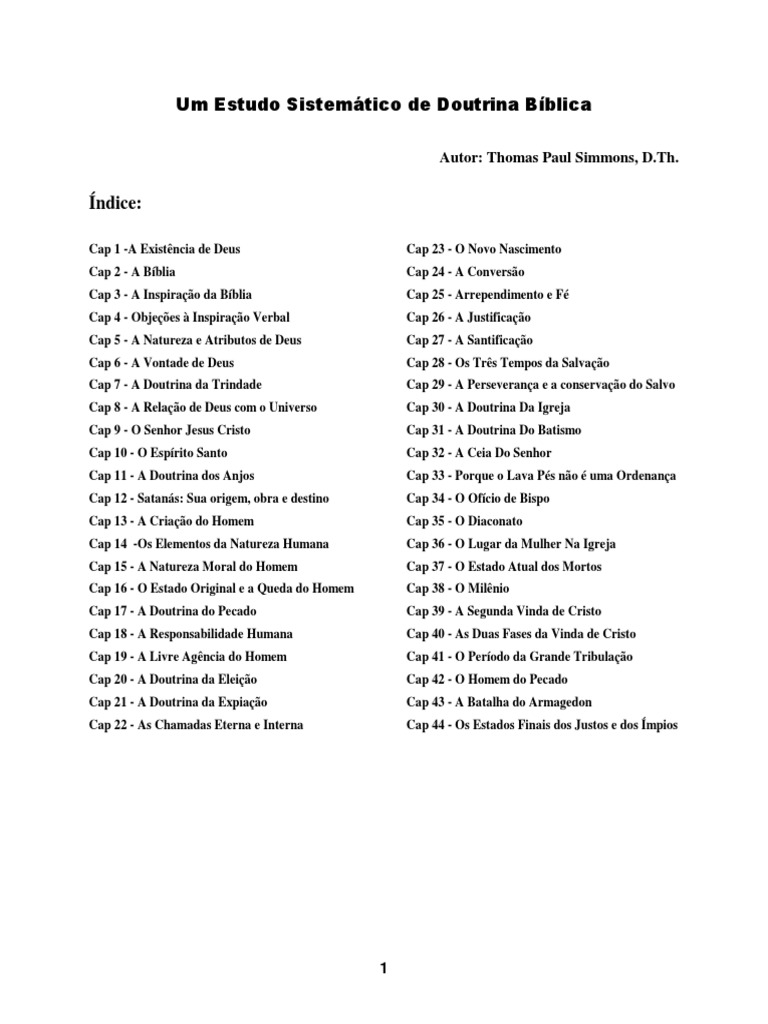 Um Estudo Sistemático de Doutrina Bíblica

Autor: Thomas Paul Simmons, D.Th.

Índice:

Cap 1 -A Existência de Deus
Cap 2 - A Bíblia
Cap 3 - A Inspiração da Bíblia
Cap 4 - Objeções à Inspiração Verbal
Cap 5 - A Natureza e Atributos de Deus
Cap 6 - A Vontade de Deus
Cap 7 - A Doutrina da Trindade
Cap 8 - A Relação de Deus com o Universo
Cap 9 - O Senhor Jesus Cristo
Cap 10 - O Espírito Santo
Cap 11 - A Doutrina dos Anjos
Cap 12 - Satanás: Sua origem, obra e destino
Cap 13 - A Criação do Homem
Cap 14 -Os Elementos da Natureza Humana
Cap 15 - A Natureza Moral do Homem
Cap 16 - O Estado Original e a Queda do Homem
Cap 17 - A Doutrina do Pecado
Cap 18 - A Responsabilidade Humana
Cap 19 - A Livre Agência do Homem
Cap 20 - A Doutrina da Eleição
Cap 21 - A Doutrina da Expiação
Cap 22 - As Chamadas Eterna e Interna

Cap 23 - O Novo Nascimento
Cap 24 - A Conversão
Cap 25 - Arrependimento e Fé
Cap 26 - A Justificação
Cap 27 - A Santificação
Cap 28 - Os Três Tempos da Salvação
Cap 29 - A Perseverança e a conservação do Salvo
Cap 30 - A Doutrina Da Igreja
Cap 31 - A Doutrina Do Batismo
Cap 32 - A Ceia Do Senhor
Cap 33 - Porque o Lava Pés não é uma Ordenança
Cap 34 - O Ofício de Bispo
Cap 35 - O Diaconato
Cap 36 - O Lugar da Mulher Na Igreja
Cap 37 - O Estado Atual dos Mortos
Cap 38 - O Milênio
Cap 39 - A Segunda Vinda de Cristo
Cap 40 - As Duas Fases da Vinda de Cristo
Cap 41 - O Período da Grande Tribulação
Cap 42 - O Homem do Pecado
Cap 43 - A Batalha do Armagedon
Cap 44 - Os Estados Finais dos Justos e dos Ímpios

1